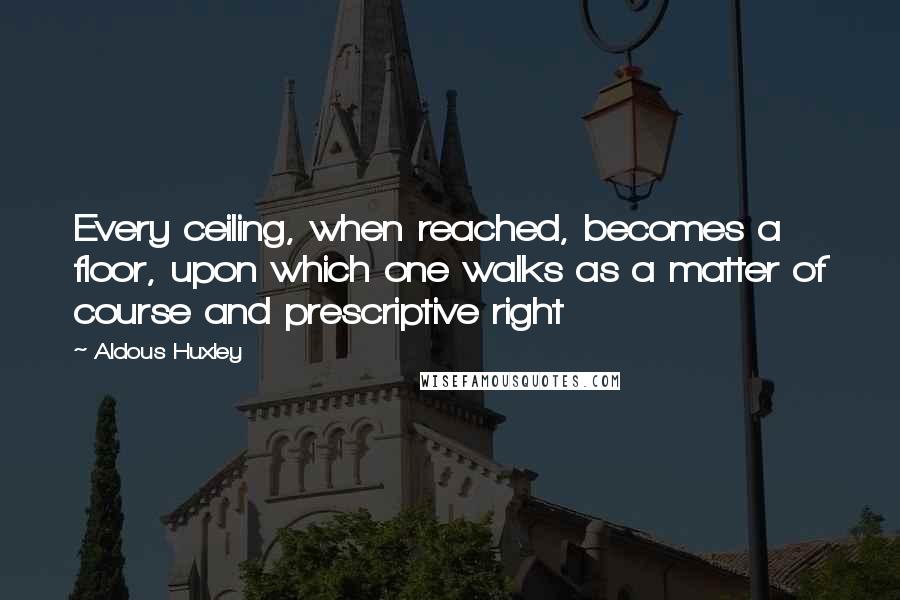 Every ceiling, when reached, becomes a floor, upon which one walks as a matter of course and prescriptive right

~ Aldous Huxley

WISEFAMOUSQUOTES.COM